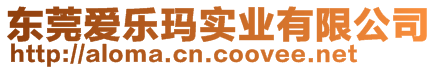 东莞爱乐玛实业有限公司
http://aloma.cn.coovee.net